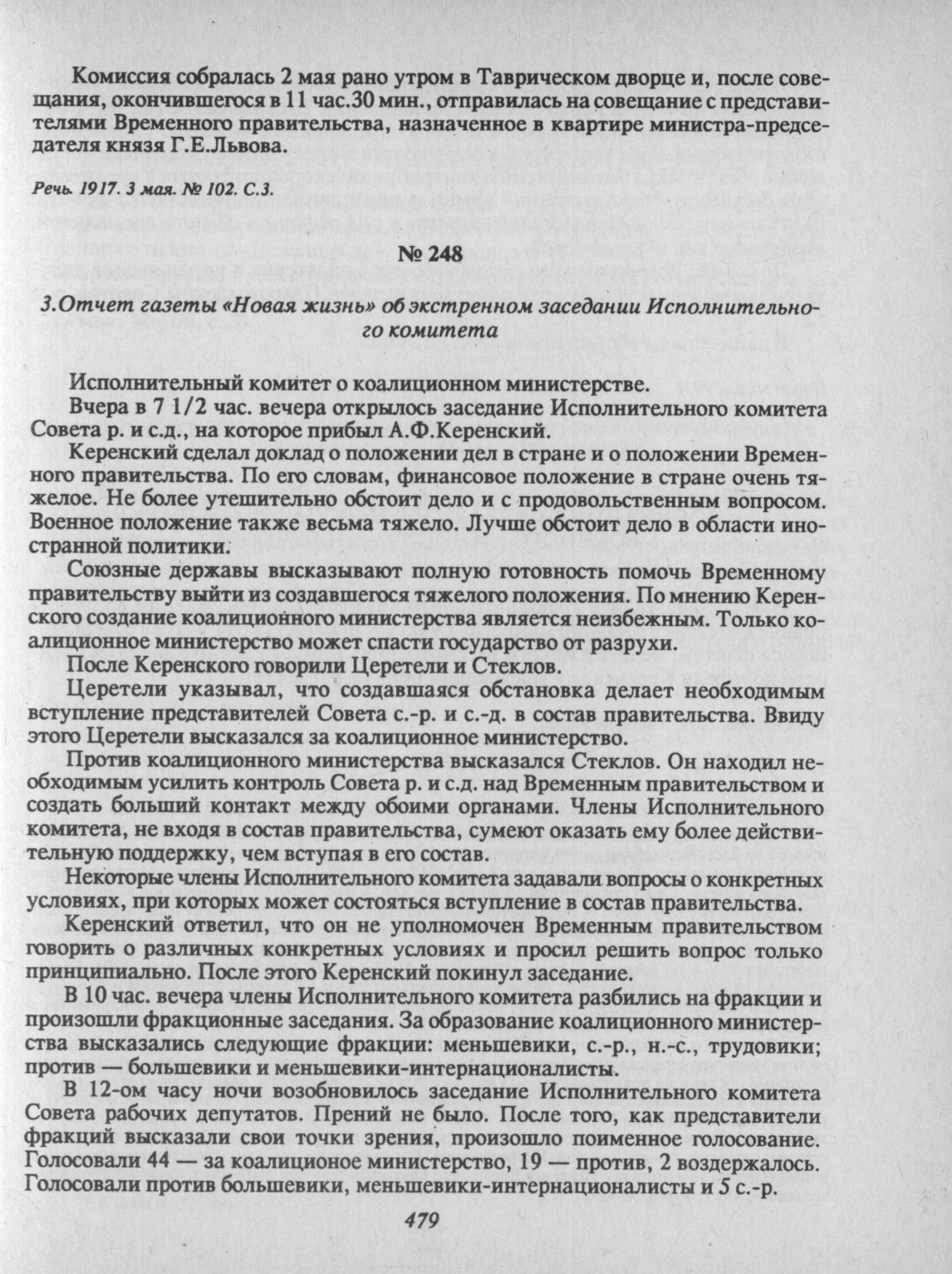 Комиссия собралась 2 мая рано утром в Таврическом дворце и, после совещания, окончившегося в 11 час.30 мин., отправилась на совещание с представителями Временного правительства, назначенное в квартире министра-председателя князя Г.Е.Львова.

Речь. 1917. 3 мая. № 102. С.3.

№ 248

3.Отчет газеты «Новая жизнь» об экстренном заседании Исполнительного комитета

Исполнительный комитет о коалиционном министерстве.

Вчера в 7 1/2 час. вечера открылось заседание Исполнительного комитета Совета р. и с.д., на которое прибыл А.Ф.Керенский.

Керенский сделал доклад о положении дел в стране и о положении Временного правительства. По его словам, финансовое положение в стране очень тяжелое. Не более утешительно обстоит дело и с продовольственным вопросом. Военное положение также весьма тяжело. Лучше обстоит дело в области иностранной политики.

Союзные державы высказывают полную готовность помочь Временному правительству выйти из создавшегося тяжелого положения. По мнению Керенского создание коалиционного министерства является неизбежным. Только коалиционное министерство может спасти государство от разрухи.

После Керенского говорили Церетели и Стеклов.

Церетели указывал, что создавшаяся обстановка делает необходимым вступление представителей Совета с.-р. и с.-д. в состав правительства. Ввиду этого Церетели высказался за коалиционное министерство.

Против коалиционного министерства высказался Стеклов. Он находил необходимым усилить контроль Совета р. и с.д. над Временным правительством и создать больший контакт между обоими органами. Члены Исполнительного комитета, не входя в состав правительства, сумеют оказать ему более действительную поддержку, чем вступая в его состав.

Некоторые члены Исполнительного комитета задавали вопросы о конкретных условиях, при которых может состояться вступление в состав правительства.

Керенский ответил, что он не уполномочен Временным правительством говорить о различных конкретных условиях и просил решить вопрос только принципиально. После этого Керенский покинул заседание.

В 10 час. вечера члены Исполнительного комитета разбились на фракции и произошли фракционные заседания. За образование коалиционного министерства высказались следующие фракции: меньшевики, с.-р., н.-с., трудовики; против — большевики и меньшевики-интернационалисты.

В 12-ом часу ночи возобновилось заседание Исполнительного комитета Совета рабочих депутатов. Прений не было. После того, как представители фракций высказали свои точки зрения, произошло поименное голосование. Голосовали 44 — за коалиционое министерство, 19 — против, 2 воздержалось. Голосовали против большевики, меньшевики-интернационалисты и 5 с.-р.

479